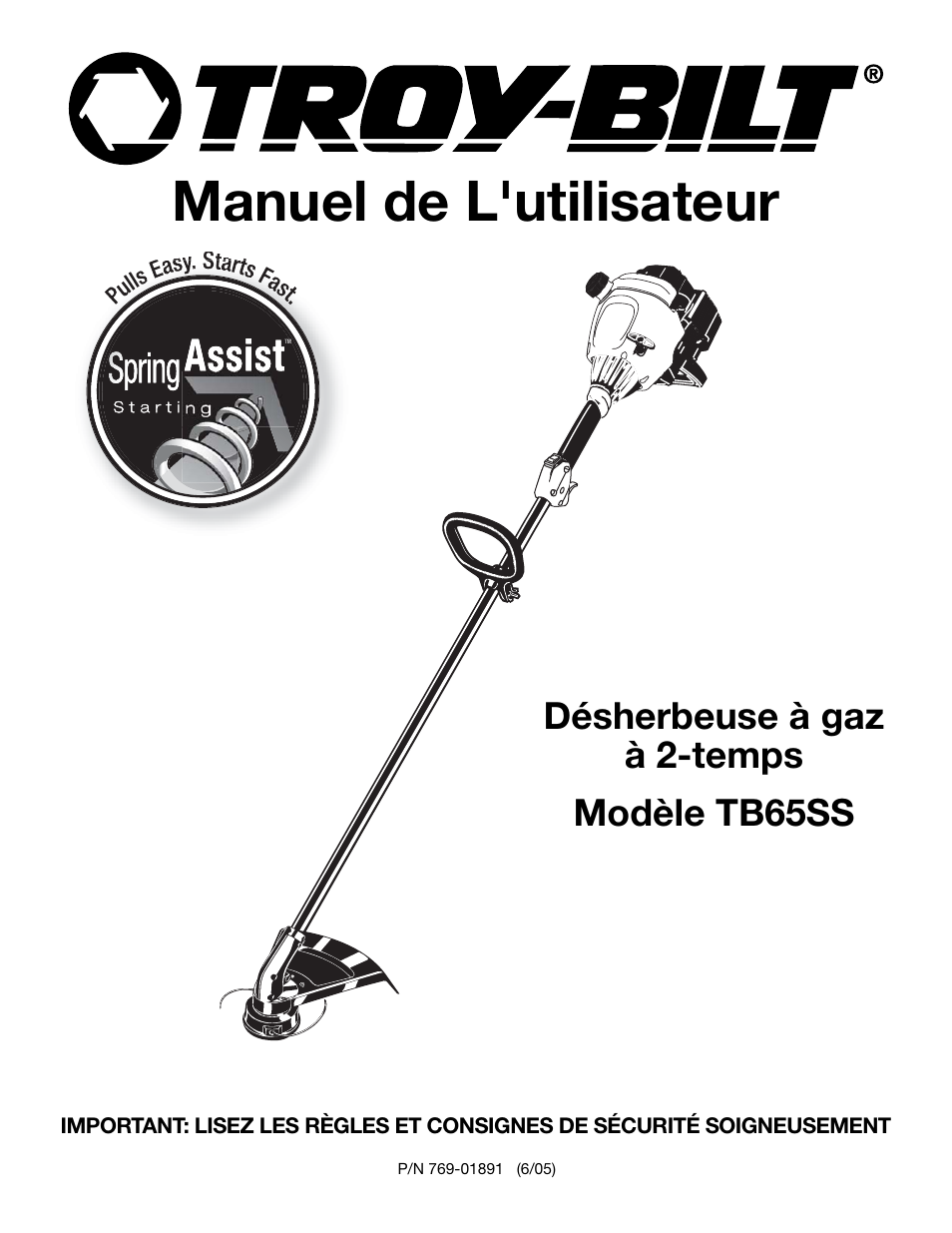 TROY-BILT®

Manuel de L'utilisateur

Pulls Easy. Starts Fast.

Spring Assist™
Starting

Désherbeuse à gaz à 2-temps

Modèle TB65SS

IMPORTANT: LISEZ LES RÈGLES ET CONSIGNES DE SÉCURITÉ SOIGNEUSEMENT

P/N 769-01891 (6/05)